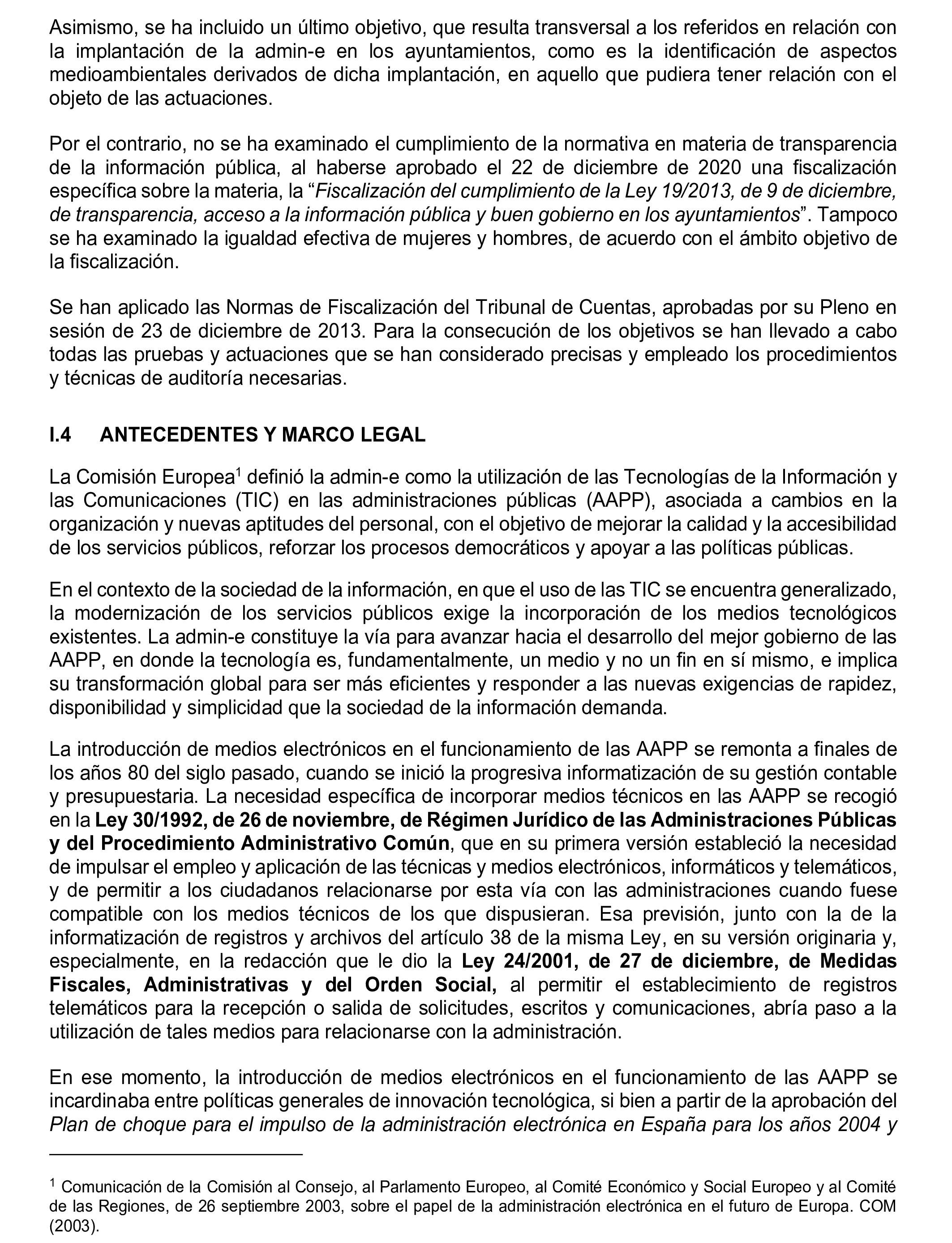 Asimismo, se ha incluido un último objetivo, que resulta transversal a los referidos en relación con la implantación de la admin-e en los ayuntamientos, como es la identificación de aspectos medioambientales derivados de dicha implantación, en aquello que pudiera tener relación con el objeto de las actuaciones.

Por el contrario, no se ha examinado el cumplimiento de la normativa en materia de transparencia de la información pública, al haberse aprobado el 22 de diciembre de 2020 una fiscalización específica sobre la materia, la “Fiscalización del cumplimiento de la Ley 19/2013, de 9 de diciembre, de transparencia, acceso a la información pública y buen gobierno en los ayuntamientos”. Tampoco se ha examinado la igualdad efectiva de mujeres y hombres, de acuerdo con el ámbito objetivo de la fiscalización.

Se han aplicado las Normas de Fiscalización del Tribunal de Cuentas, aprobadas por su Pleno en sesión de 23 de diciembre de 2013. Para la consecución de los objetivos se han llevado a cabo todas las pruebas y actuaciones que se han considerado precisas y empleado los procedimientos y técnicas de auditoría necesarias.

I.4 ANTECEDENTES Y MARCO LEGAL

La Comisión Europea$^1$ definió la admin-e como la utilización de las Tecnologías de la Información y las Comunicaciones (TIC) en las administraciones públicas (AAPP), asociada a cambios en la organización y nuevas aptitudes del personal, con el objetivo de mejorar la calidad y la accesibilidad de los servicios públicos, reforzar los procesos democráticos y apoyar a las políticas públicas.

En el contexto de la sociedad de la información, en que el uso de las TIC se encuentra generalizado, la modernización de los servicios públicos exige la incorporación de los medios tecnológicos existentes. La admin-e constituye la vía para avanzar hacia el desarrollo del mejor gobierno de las AAPP, en donde la tecnología es, fundamentalmente, un medio y no un fin en sí mismo, e implica su transformación global para ser más eficientes y responder a las nuevas exigencias de rapidez, disponibilidad y simplicidad que la sociedad de la información demanda.

La introducción de medios electrónicos en el funcionamiento de las AAPP se remonta a finales de los años 80 del siglo pasado, cuando se inició la progresiva informatización de su gestión contable y presupuestaria. La necesidad específica de incorporar medios técnicos en las AAPP se recogió en la Ley 30/1992, de 26 de noviembre, de Régimen Jurídico de las Administraciones Públicas y del Procedimiento Administrativo Común, que en su primera versión estableció la necesidad de impulsar el empleo y aplicación de las técnicas y medios electrónicos, informáticos y telemáticos, y de permitir a los ciudadanos relacionarse por esta vía con las administraciones cuando fuese compatible con los medios técnicos de los que dispusieran. Esa previsión, junto con la de la informatización de registros y archivos del artículo 38 de la misma Ley, en su versión originaria y, especialmente, en la redacción que le dio la Ley 24/2001, de 27 de diciembre, de Medidas Fiscales, Administrativas y del Orden Social, al permitir el establecimiento de registros telemáticos para la recepción o salida de solicitudes, escritos y comunicaciones, abría paso a la utilización de tales medios para relacionarse con la administración.

En ese momento, la introducción de medios electrónicos en el funcionamiento de las AAPP se incardinaba entre políticas generales de innovación tecnológica, si bien a partir de la aprobación del Plan de choque para el impulso de la administración electrónica en España para los años 2004 y

$^1$ Comunicación de la Comisión al Consejo, al Parlamento Europeo, al Comité Económico y Social Europeo y al Comité de las Regiones, de 26 septiembre 2003, sobre el papel de la administración electrónica en el futuro de Europa. COM (2003).